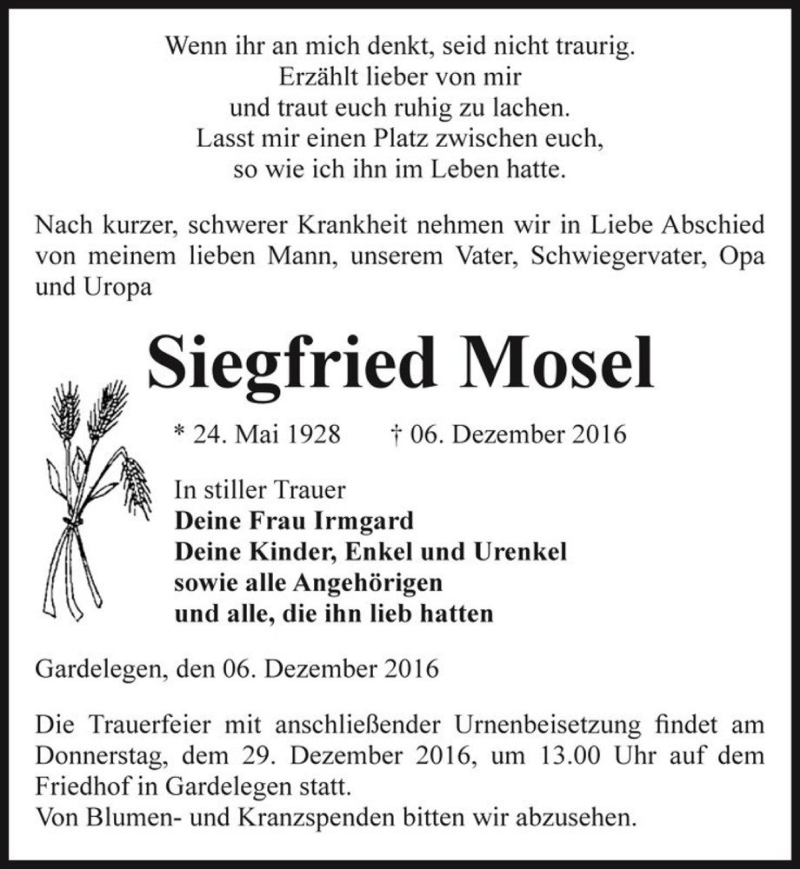 Wenn ihr an mich denkt, seid nicht traurig.
Erzählt lieber von mir
und traut euch ruhig zu lachen.
Lasst mir einen Platz zwischen euch,
so wie ich ihn im Leben hatte.

Nach kurzer, schwerer Krankheit nehmen wir in Liebe Abschied von meinem lieben Mann, unserem Vater, Schwiegervater, Opa und Uropa

Siegfried Mosel

* 24. Mai 1928 † 06. Dezember 2016

In stiller Trauer
Deine Frau Irmgard
Deine Kinder, Enkel und Urenkel
sowie alle Angehörigen
und alle, die ihn lieb hatten

Gardelegen, den 06. Dezember 2016

Die Trauerfeier mit anschließender Urnenbeisetzung findet am Donnerstag, dem 29. Dezember 2016, um 13.00 Uhr auf dem Friedhof in Gardelegen statt.
Von Blumen- und Kranzspenden bitten wir abzusehen.